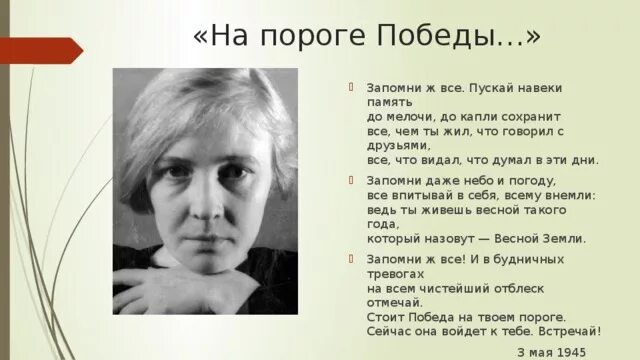 «На пороге Победы...»

Запомни ж все. Пускай навеки память
до мелочи, до капли сохранит
все, чем ты жил, что говорил с друзьями,
все, что видал, что думал в эти дни.

Запомни даже небо и погоду,
все впитывай в себя, всему внемли:
ведь ты живешь весной такого года,
который назовут — Весной Земли.

Запомни ж все! И в будничных тревогах
на всем чистейший отблеск отмечай.
Стоит Победа на твоем пороге.
Сейчас она войдет к тебе. Встречай!

3 мая 1945